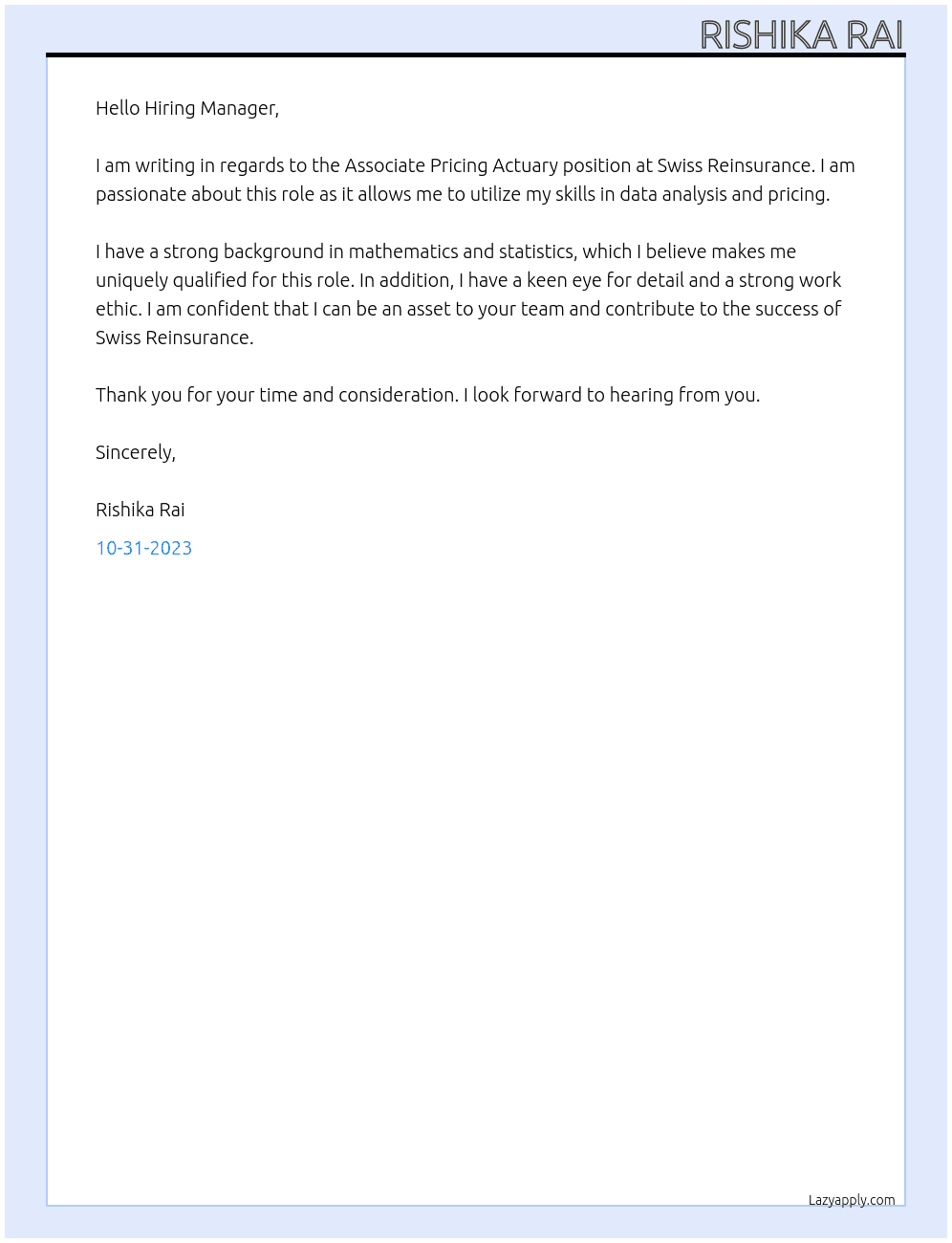 RISHIKA RAI

Hello Hiring Manager,

I am writing in regards to the Associate Pricing Actuary position at Swiss Reinsurance. I am passionate about this role as it allows me to utilize my skills in data analysis and pricing.

I have a strong background in mathematics and statistics, which I believe makes me uniquely qualified for this role. In addition, I have a keen eye for detail and a strong work ethic. I am confident that I can be an asset to your team and contribute to the success of Swiss Reinsurance.

Thank you for your time and consideration. I look forward to hearing from you.

Sincerely,

Rishika Rai

10-31-2023

Lazyapply.com